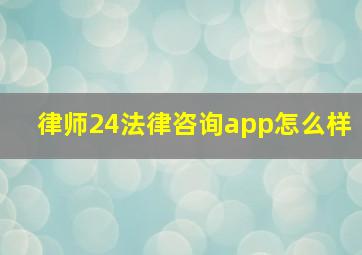 律师24法律咨询app怎么样